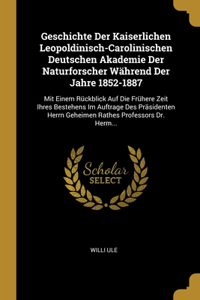 Geschichte Der Kaiserlichen Leopoldinisch-Carolinischen Deutschen Akademie Der Naturforscher Während Der Jahre 1852-1887

Mit Einem Rückblick Auf Die Frühere Zeit Ihres Bestehens Im Auftrage Des Präsidenten Herrn Geheimen Rathes Professors Dr. Herm...

Scholar SELECT

WILLI ULE